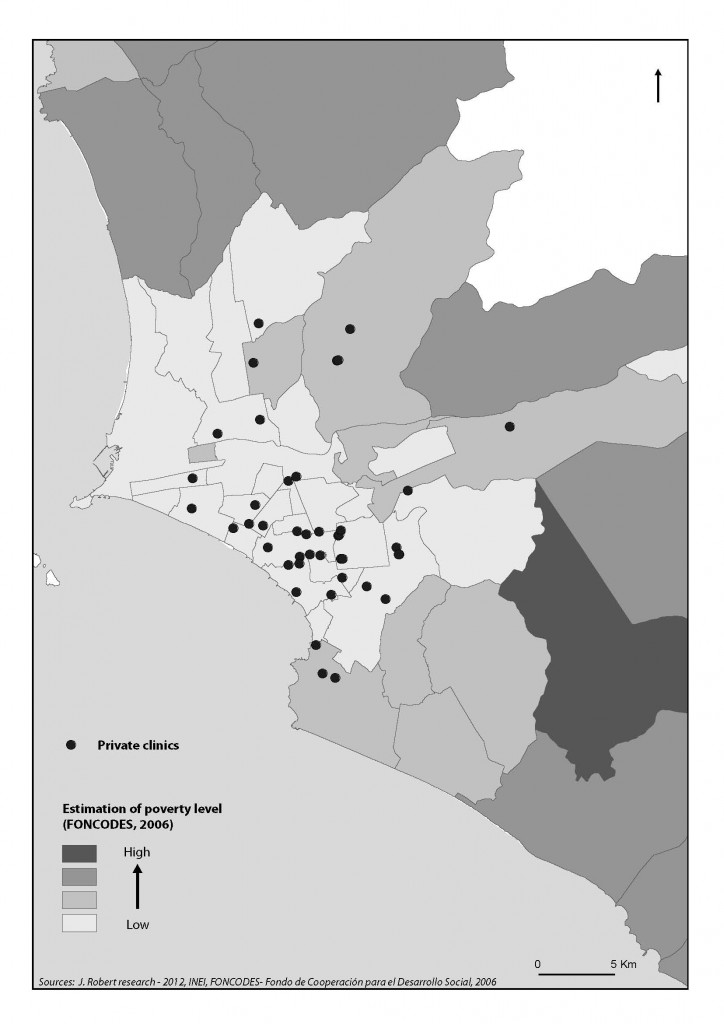 Private clinics

Estimation of poverty level (FONCODES, 2006)

High

Low

0 5 Km

Sources: J. Robert research - 2012, INEI, FONCODES- Fondo de Cooperación para el Desarrollo Social, 2006